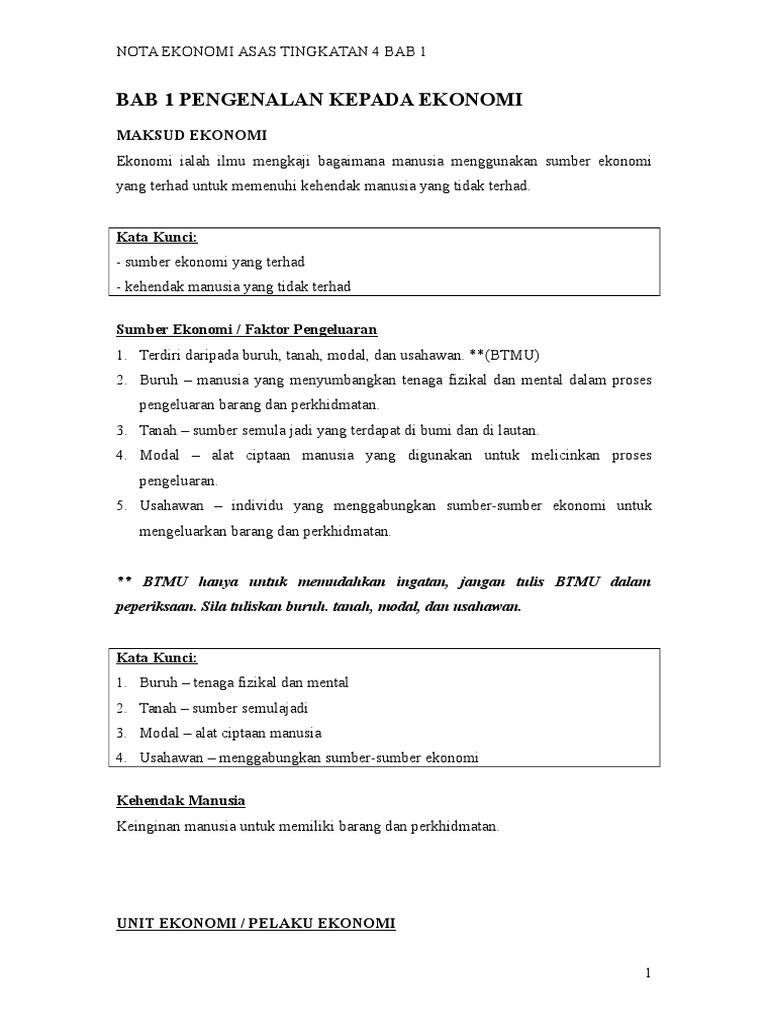 NOTA EKONOMI ASAS TINGKATAN 4 BAB 1

BAB 1 PENGENALAN KEPADA EKONOMI

MAKSUD EKONOMI

Ekonomi ialah ilmu mengkaji bagaimana manusia menggunakan sumber ekonomi yang terhad untuk memenuhi kehendak manusia yang tidak terhad.

Kata Kunci:
- sumber ekonomi yang terhad
- kehendak manusia yang tidak terhad

Sumber Ekonomi / Faktor Pengeluaran

1. Terdiri daripada buruh, tanah, modal, dan usahawan. **(BTMU)
2. Buruh – manusia yang menyumbangkan tenaga fizikal dan mental dalam proses pengeluaran barang dan perkhidmatan.
3. Tanah – sumber semula jadi yang terdapat di bumi dan di lautan.
4. Modal – alat ciptaan manusia yang digunakan untuk melicinkan proses pengeluaran.
5. Usahawan – individu yang menggabungkan sumber-sumber ekonomi untuk mengeluarkan barang dan perkhidmatan.

** BTMU hanya untuk memudahkan ingatan, jangan tulis BTMU dalam peperiksaan. Sila tuliskan buruh. tanah, modal, dan usahawan.

Kata Kunci:
1. Buruh – tenaga fizikal dan mental
2. Tanah – sumber semulajadi
3. Modal – alat ciptaan manusia
4. Usahawan – menggabungkan sumber-sumber ekonomi

Kehendak Manusia

Keinginan manusia untuk memiliki barang dan perkhidmatan.

UNIT EKONOMI / PELAKU EKONOMI

1